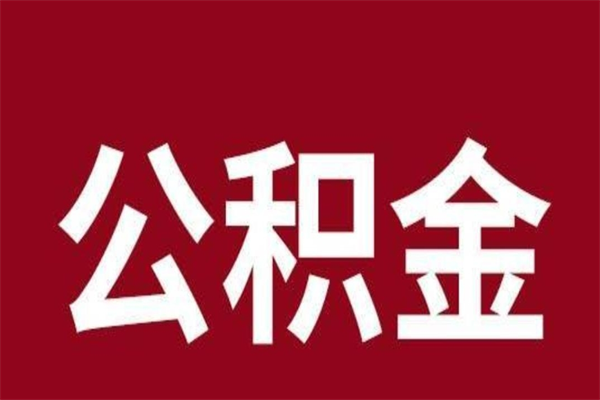 公积金